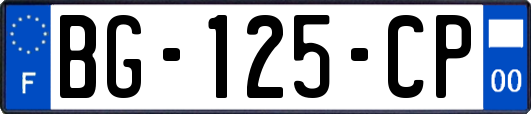 F

BG-125-CP

00